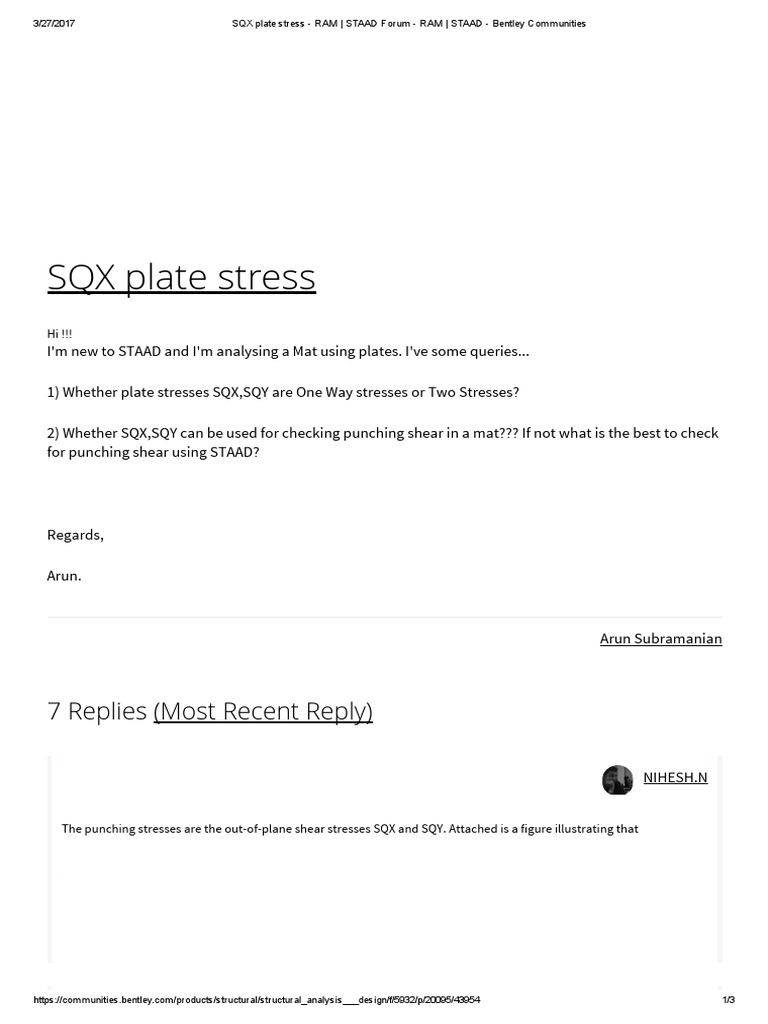 3/27/2017 SQX plate stress - RAM | STAAD Forum - RAM | STAAD - Bentley Communities

SQX plate stress

Hi !!!
I'm new to STAAD and I'm analysing a Mat using plates. I've some queries...

1) Whether plate stresses SQX,SQY are One Way stresses or Two Stresses?

2) Whether SQX,SQY can be used for checking punching shear in a mat??? If not what is the best to check for punching shear using STAAD?

Regards,

Arun.

Arun Subramanian

7 Replies (Most Recent Reply)

NIHESH.N

The punching stresses are the out-of-plane shear stresses SQX and SQY. Attached is a figure illustrating that

https://communities.bentley.com/products/structural/structural_analysis___design/f/5932/p/20095/43954 1/3